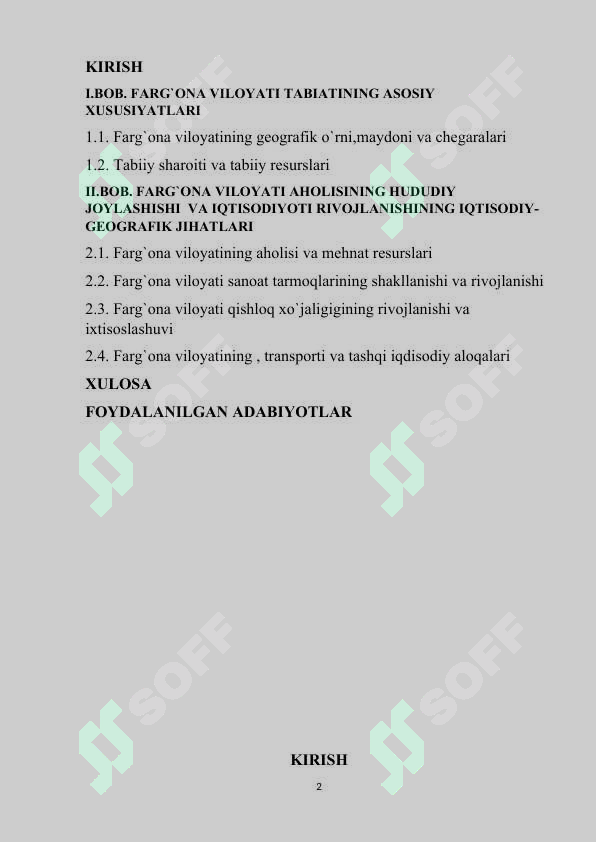 KIRISH

I.BOB. FARG`ONA VILOYATI TABIATINING ASOSIY XUSUSIYATLARI

1.1. Farg`ona viloyatining geografik o`rni,maydoni va chegaralari

1.2. Tabiiy sharoiti va tabiiy resurslari

II.BOB. FARG`ONA VILOYATI AHOLISINING HUDUDIY JOYLASHISHI VA IQTISODIYOTI RIVOJLANISHINING IQTISODIY-GEOGRAFIK JIHATLARI

2.1. Farg`ona viloyatining aholisi va mehnat resurslari

2.2. Farg`ona viloyati sanoat tarmoqlarining shakllanishi va rivojlanishi

2.3. Farg`ona viloyati qishloq xo`jaligigining rivojlanishi va ixtisoslashuvi

2.4. Farg`ona viloyatining , transporti va tashqi iqdisodiy aloqalari

XULOSA

FOYDALANILGAN ADABIYOTLAR

SOFF SOFF SOFF SOFF SOFF SOFF

KIRISH

2